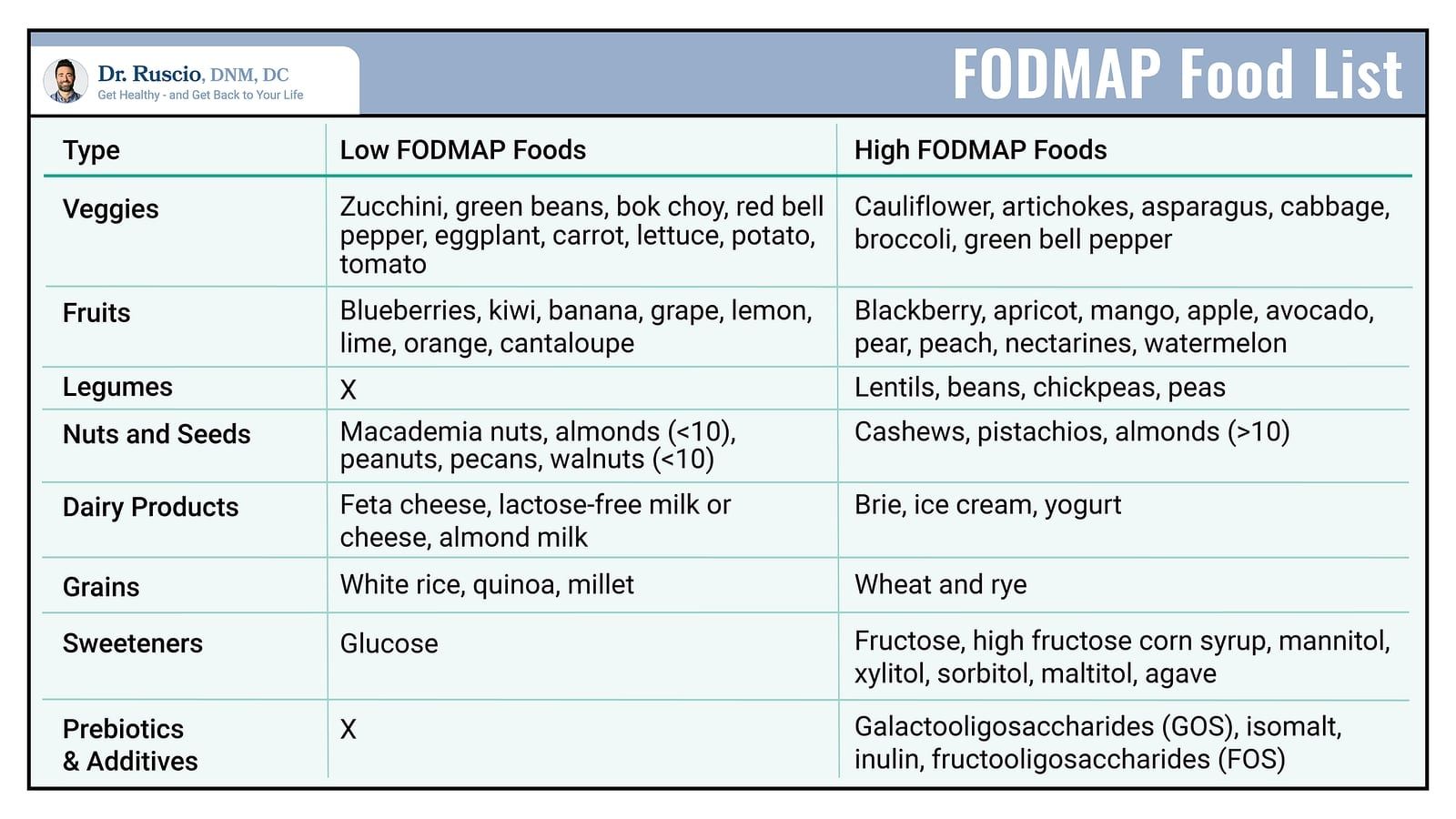 Dr. Ruscio, DNM, DC
Get Healthy - and Get Back to Your Life

FODMAP Food List

| Type | Low FODMAP Foods | High FODMAP Foods |
|---|---|---|
| Veggies | Zucchini, green beans, bok choy, red bell pepper, eggplant, carrot, lettuce, potato, tomato | Cauliflower, artichokes, asparagus, cabbage, broccoli, green bell pepper |
| Fruits | Blueberries, kiwi, banana, grape, lemon, lime, orange, cantaloupe | Blackberry, apricot, mango, apple, avocado, pear, peach, nectarines, watermelon |
| Legumes | X | Lentils, beans, chickpeas, peas |
| Nuts and Seeds | Macademia nuts, almonds (<10), peanuts, pecans, walnuts (<10) | Cashews, pistachios, almonds (>10) |
| Dairy Products | Feta cheese, lactose-free milk or cheese, almond milk | Brie, ice cream, yogurt |
| Grains | White rice, quinoa, millet | Wheat and rye |
| Sweeteners | Glucose | Fructose, high fructose corn syrup, mannitol, xylitol, sorbitol, maltitol, agave |
| Prebiotics & Additives | X | Galactooligosaccharides (GOS), isomalt, inulin, fructooligosaccharides (FOS) |